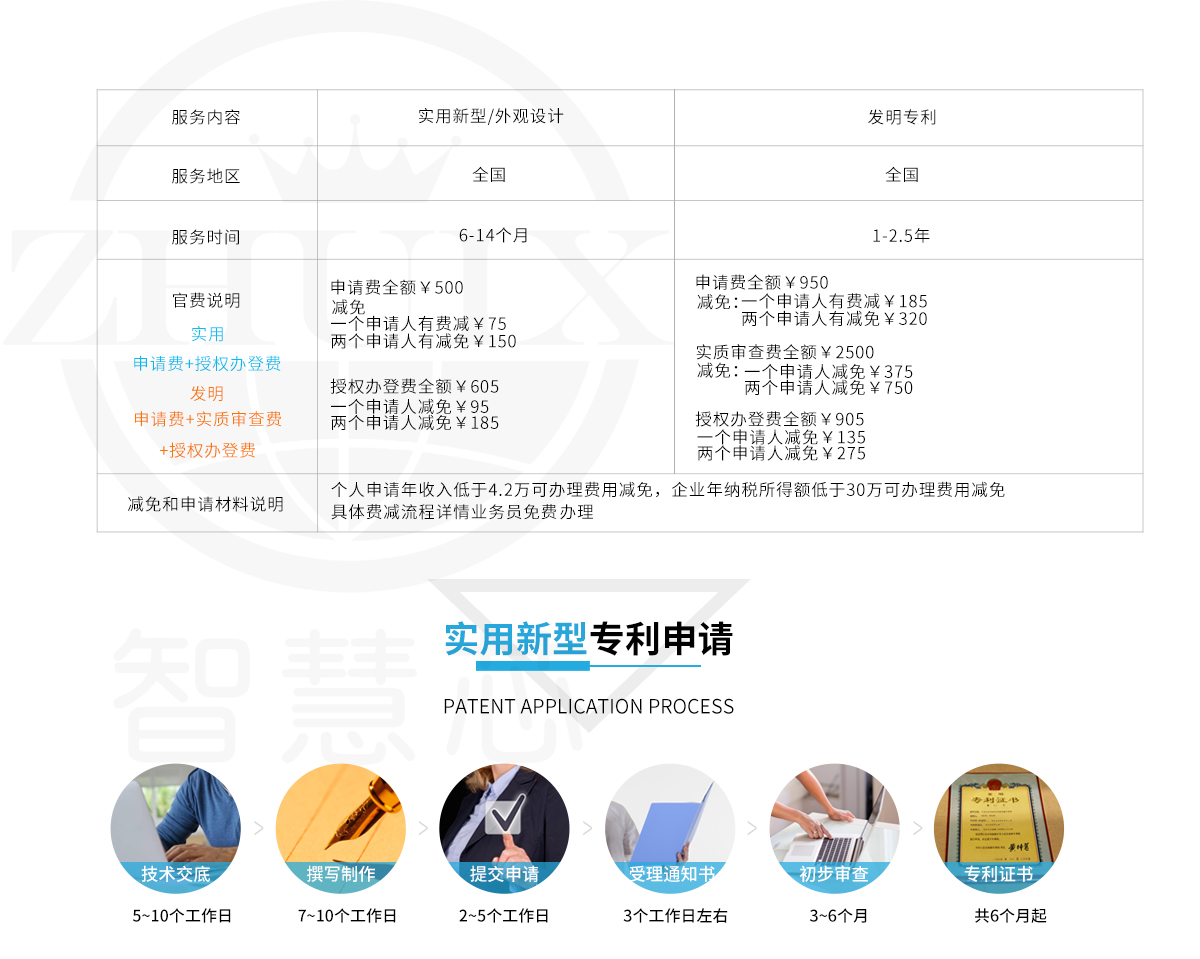 | 服务内容 | 实用新型/外观设计 | 发明专利 |
|---|---|---|
| 服务地区 | 全国 | 全国 |
| 服务时间 | 6-14个月 | 1-2.5年 |
| 官费说明 实用 申请费+授权办登费 发明 申请费+实质审查费 +授权办登费 | 申请费全额￥500 减免 一个申请人有费减￥75 两个申请人有减免￥150 授权办登费全额￥605 一个申请人减免￥95 两个申请人减免￥185 | 申请费全额￥950 减免:一个申请人有费减￥185 两个申请人有减免￥320 实质审查费全额￥2500 减免:一个申请人减免￥375 两个申请人减免￥750 授权办登费全额￥905 一个申请人减免￥135 两个申请人减免￥275 |
| 减免和申请材料说明 | 个人申请年收入低于4.2万可办理费用减免，企业年纳税所得额低于30万可办理费用减免 具体费减流程详情业务员免费办理 | |

实用新型专利申请

PATENT APPLICATION PROCESS

技术交底
5~10个工作日

撰写制作
7~10个工作日

提交申请
2~5个工作日

受理通知书
3个工作日左右

初步审查
3~6个月

专利证书
共6个月起

智慧芯